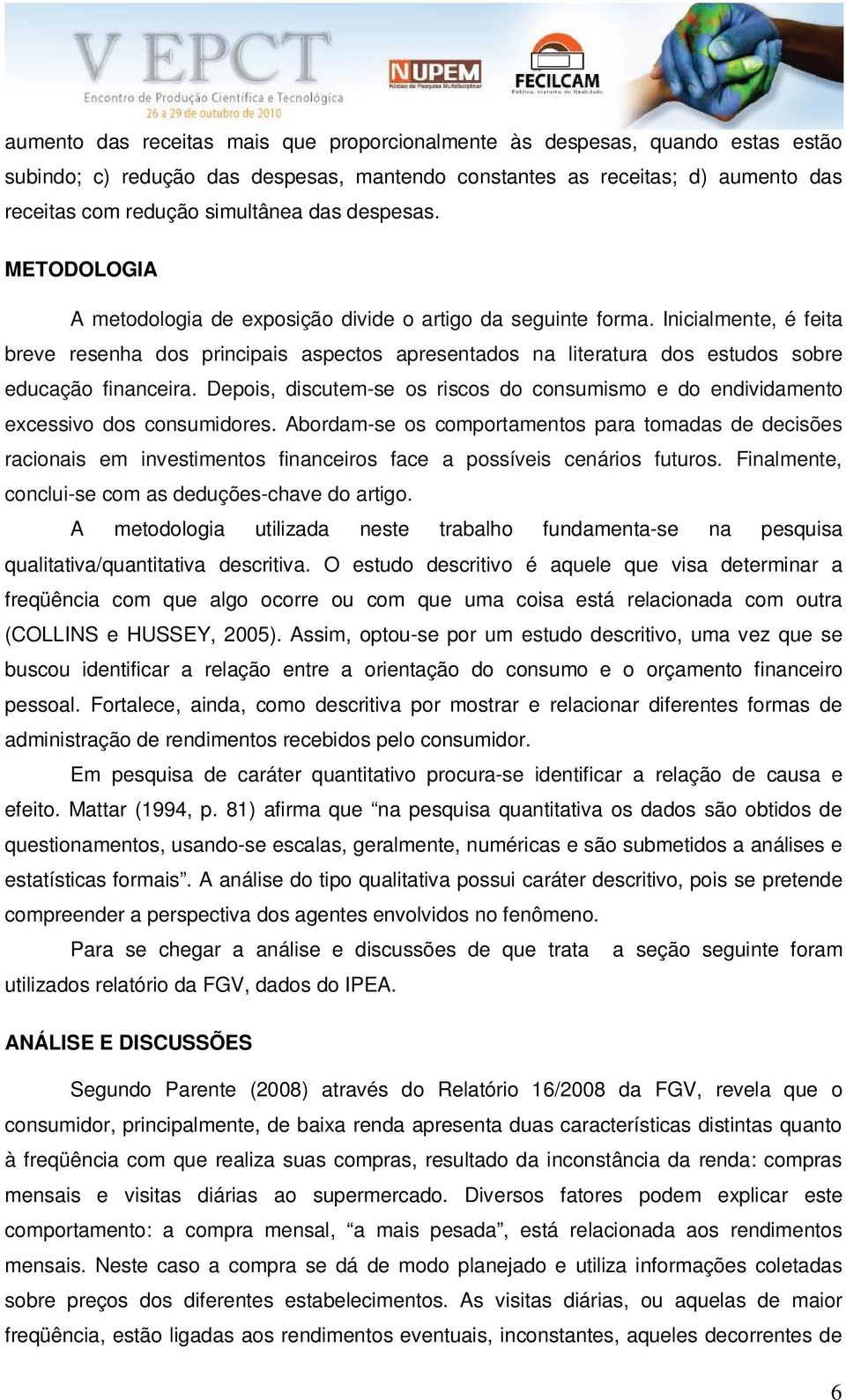 V EPCT
Encontro de Produção Científica e Tecnológica
26 a 29 de outubro de 2010
NUPEM
Núcleo de Pesquisa Multidisciplinar
FECILCAM
Pública, Gratuita, de Qualidade.

aumento das receitas mais que proporcionalmente às despesas, quando estas estão subindo; c) redução das despesas, mantendo constantes as receitas; d) aumento das receitas com redução simultânea das despesas.

METODOLOGIA

A metodologia de exposição divide o artigo da seguinte forma. Inicialmente, é feita breve resenha dos principais aspectos apresentados na literatura dos estudos sobre educação financeira. Depois, discutem-se os riscos do consumismo e do endividamento excessivo dos consumidores. Abordam-se os comportamentos para tomadas de decisões racionais em investimentos financeiros face a possíveis cenários futuros. Finalmente, conclui-se com as deduções-chave do artigo.

A metodologia utilizada neste trabalho fundamenta-se na pesquisa qualitativa/quantitativa descritiva. O estudo descritivo é aquele que visa determinar a freqüência com que algo ocorre ou com que uma coisa está relacionada com outra (COLLINS e HUSSEY, 2005). Assim, optou-se por um estudo descritivo, uma vez que se buscou identificar a relação entre a orientação do consumo e o orçamento financeiro pessoal. Fortalece, ainda, como descritiva por mostrar e relacionar diferentes formas de administração de rendimentos recebidos pelo consumidor.

Em pesquisa de caráter quantitativo procura-se identificar a relação de causa e efeito. Mattar (1994, p. 81) afirma que “na pesquisa quantitativa os dados são obtidos de questionamentos, usando-se escalas, geralmente, numéricas e são submetidos a análises e estatísticas formais”. A análise do tipo qualitativa possui caráter descritivo, pois se pretende compreender a perspectiva dos agentes envolvidos no fenômeno.

Para se chegar a análise e discussões de que trata a seção seguinte foram utilizados relatório da FGV, dados do IPEA.

ANÁLISE E DISCUSSÕES

Segundo Parente (2008) através do Relatório 16/2008 da FGV, revela que o consumidor, principalmente, de baixa renda apresenta duas características distintas quanto à freqüência com que realiza suas compras, resultado da inconstância da renda: compras mensais e visitas diárias ao supermercado. Diversos fatores podem explicar este comportamento: a compra mensal, “a mais pesada”, está relacionada aos rendimentos mensais. Neste caso a compra se dá de modo planejado e utiliza informações coletadas sobre preços dos diferentes estabelecimentos. As visitas diárias, ou aquelas de maior freqüência, estão ligadas aos rendimentos eventuais, inconstantes, aqueles decorrentes de

6